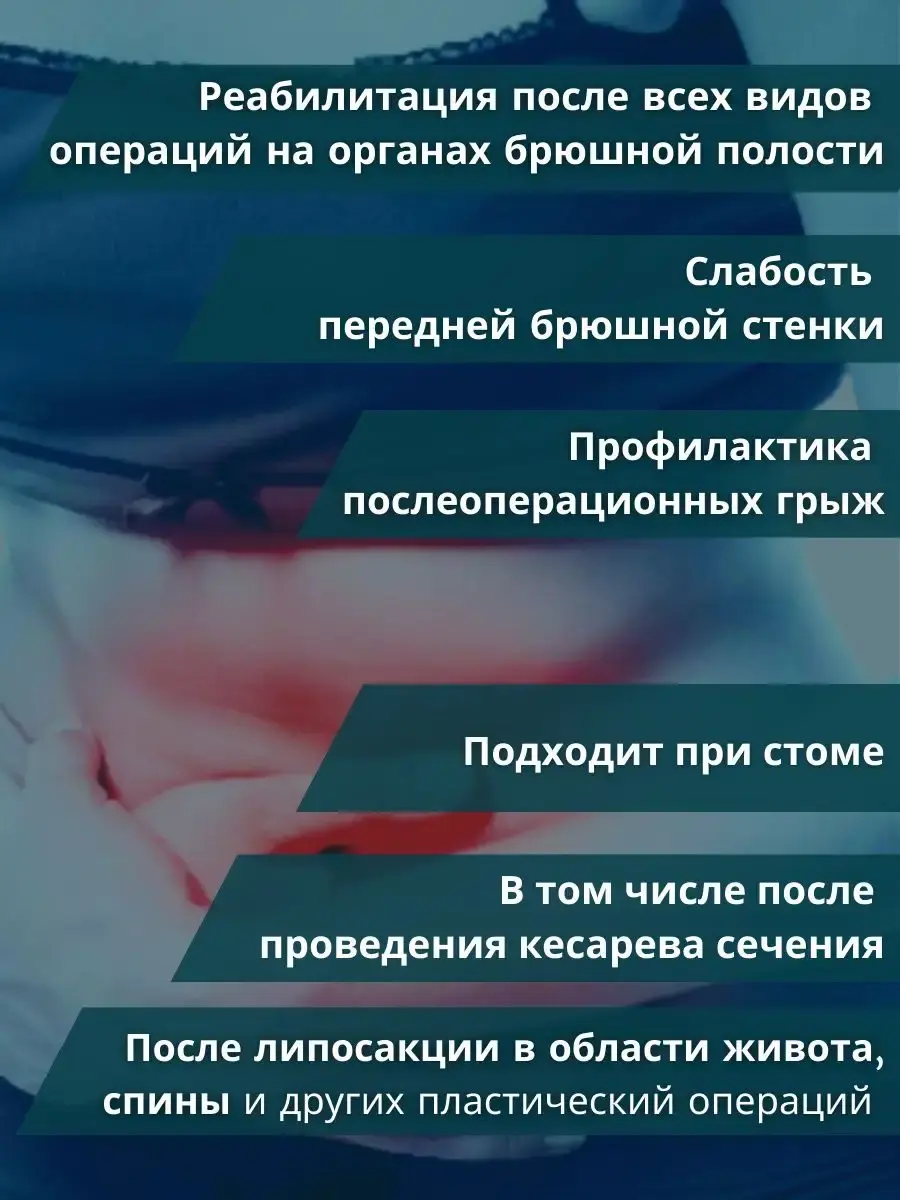 Реабилитация после всех видов операций на органах брюшной полости

Слабость передней брюшной стенки

Профилактика послеоперационных грыж

Подходит при стоме

В том числе после проведения кесарева сечения

После липосакции в области живота, спины и других пластический операций